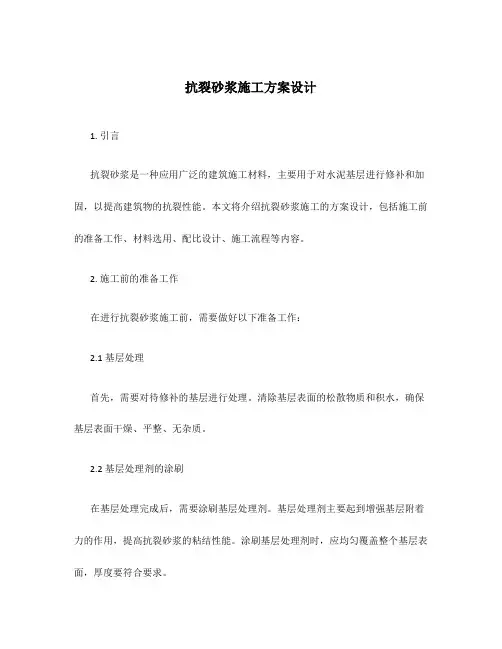 抗裂砂浆施工方案设计

1. 引言

抗裂砂浆是一种应用广泛的建筑施工材料，主要用于对水泥基层进行修补和加固，以提高建筑物的抗裂性能。本文将介绍抗裂砂浆施工的方案设计，包括施工前的准备工作、材料选用、配比设计、施工流程等内容。

2. 施工前的准备工作

在进行抗裂砂浆施工前，需要做好以下准备工作：

2.1 基层处理

首先，需要对待修补的基层进行处理。清除基层表面的松散物质和积水，确保基层表面干燥、平整、无杂质。

2.2 基层处理剂的涂刷

在基层处理完成后，需要涂刷基层处理剂。基层处理剂主要起到增强基层附着力的作用，提高抗裂砂浆的粘结性能。涂刷基层处理剂时，应均匀覆盖整个基层表面，厚度要符合要求。